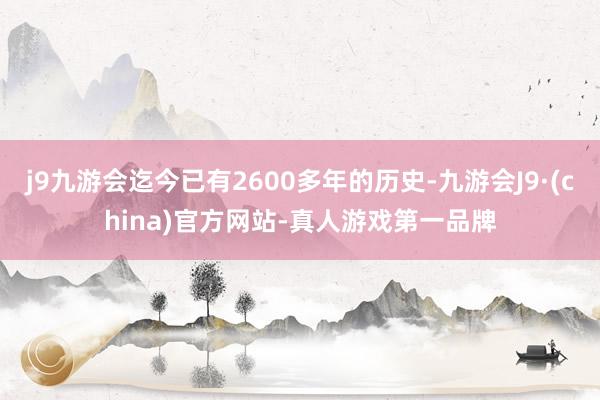 j9九游会迄今已有2600多年的历史-九游会J9·(china)官方网站-真人游戏第一品牌